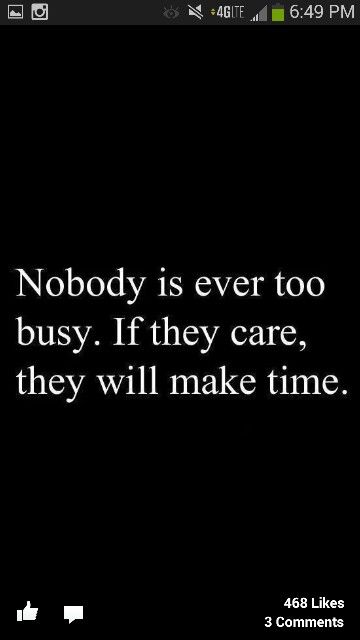 4G LTE 6:49 PM

Nobody is ever too busy. If they care, they will make time.

468 Likes
3 Comments